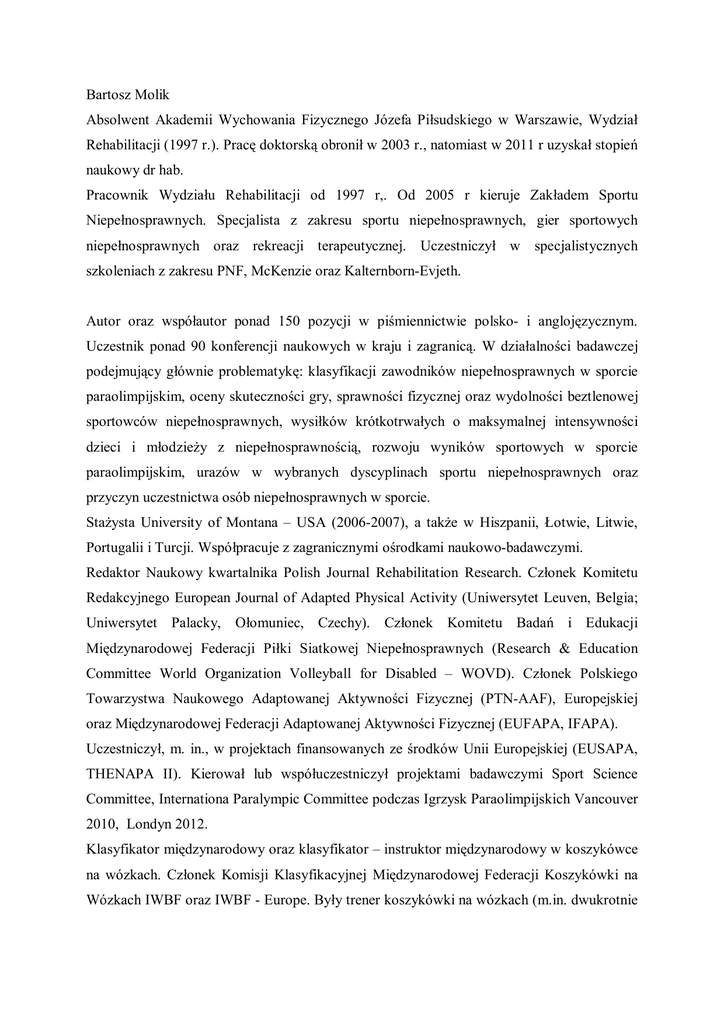 Bartosz Molik

Absolwent Akademii Wychowania Fizycznego Józefa Piłsudskiego w Warszawie, Wydział Rehabilitacji (1997 r.). Pracę doktorską obronił w 2003 r., natomiast w 2011 r uzyskał stopień naukowy dr hab.

Pracownik Wydziału Rehabilitacji od 1997 r,. Od 2005 r kieruje Zakładem Sportu Niepełnosprawnych. Specjalista z zakresu sportu niepełnosprawnych, gier sportowych niepełnosprawnych oraz rekreacji terapeutycznej. Uczestniczył w specjalistycznych szkoleniach z zakresu PNF, McKenzie oraz Kalternborn-Evjeth.

Autor oraz współautor ponad 150 pozycji w piśmiennictwie polsko- i anglojęzycznym. Uczestnik ponad 90 konferencji naukowych w kraju i zagranicą. W działalności badawczej podejmujący głównie problematykę: klasyfikacji zawodników niepełnosprawnych w sporcie paraolimpijskim, oceny skuteczności gry, sprawności fizycznej oraz wydolności beztlenowej sportowców niepełnosprawnych, wysiłków krótkotrwałych o maksymalnej intensywności dzieci i młodzieży z niepełnosprawnością, rozwoju wyników sportowych w sporcie paraolimpijskim, urazów w wybranych dyscyplinach sportu niepełnosprawnych oraz przyczyn uczestnictwa osób niepełnosprawnych w sporcie.

Stażysta University of Montana – USA (2006-2007), a także w Hiszpanii, Łotwie, Litwie, Portugalii i Turcji. Współpracuje z zagranicznymi ośrodkami naukowo-badawczymi.

Redaktor Naukowy kwartalnika Polish Journal Rehabilitation Research. Członek Komitetu Redakcyjnego European Journal of Adapted Physical Activity (Uniwersytet Leuven, Belgia; Uniwersytet Palacky, Ołomuniec, Czechy). Członek Komitetu Badań i Edukacji Międzynarodowej Federacji Piłki Siatkowej Niepełnosprawnych (Research & Education Committee World Organization Volleyball for Disabled – WOVD). Członek Polskiego Towarzystwa Naukowego Adaptowanej Aktywności Fizycznej (PTN-AAF), Europejskiej oraz Międzynarodowej Federacji Adaptowanej Aktywności Fizycznej (EUFAPA, IFAPA).

Uczestniczył, m. in., w projektach finansowanych ze środków Unii Europejskiej (EUSAPA, THENAPA II). Kierował lub współuczestniczył projektami badawczymi Sport Science Committee, Internationa Paralympic Committee podczas Igrzysk Paraolimpijskich Vancouver 2010, Londyn 2012.

Klasyfikator międzynarodowy oraz klasyfikator – instruktor międzynarodowy w koszykówce na wózkach. Członek Komisji Klasyfikacyjnej Międzynarodowej Federacji Koszykówki na Wózkach IWBF oraz IWBF - Europe. Były trener koszykówki na wózkach (m.in. dwukrotnie